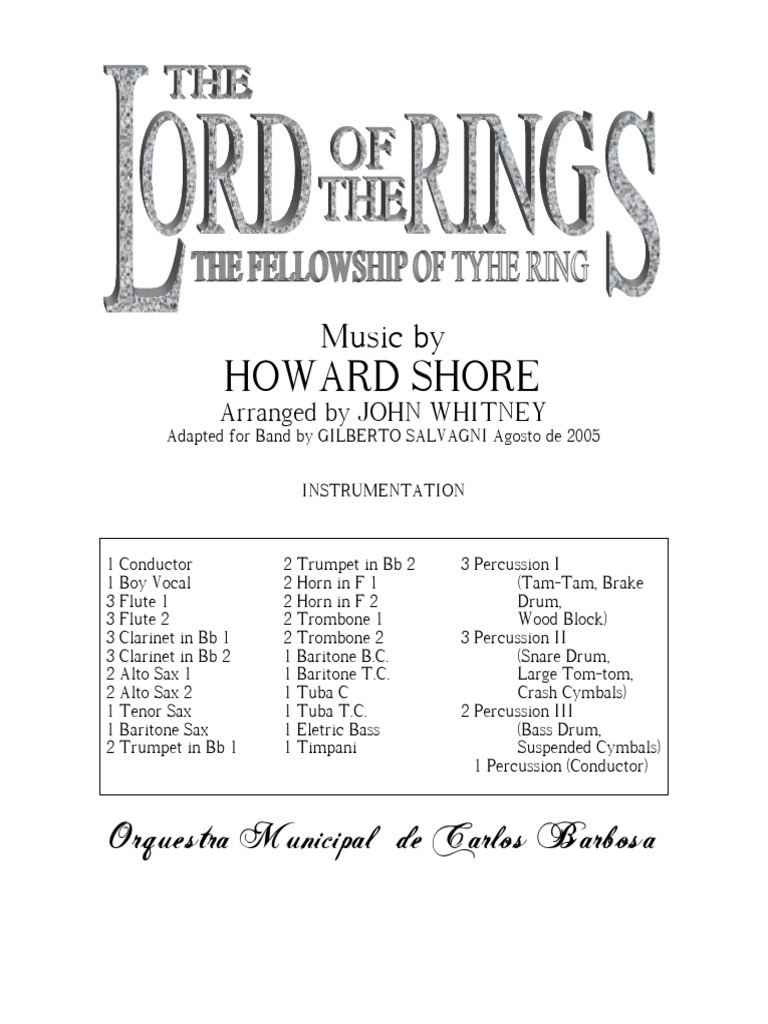 THE LORD OF THE RINGS
THE FELLOWSHIP OF TYHE RING

Music by
HOWARD SHORE
Arranged by JOHN WHITNEY
Adapted for Band by GILBERTO SALVAGNI Agosto de 2005

INSTRUMENTATION

1 Conductor
1 Boy Vocal
3 Flute 1
3 Flute 2
3 Clarinet in Bb 1
3 Clarinet in Bb 2
2 Alto Sax 1
2 Alto Sax 2
1 Tenor Sax
1 Baritone Sax
2 Trumpet in Bb 1

2 Trumpet in Bb 2
2 Horn in F 1
2 Horn in F 2
2 Trombone 1
2 Trombone 2
1 Baritone B.C.
1 Baritone T.C.
1 Tuba C
1 Tuba T.C.
1 Eletric Bass
1 Timpani

3 Percussion I
(Tam-Tam, Brake Drum, Wood Block)
3 Percussion II
(Snare Drum, Large Tom-tom, Crash Cymbals)
2 Percussion III
(Bass Drum, Suspended Cymbals)
1 Percussion (Conductor)

Orquestra Municipal de Carlos Barbosa